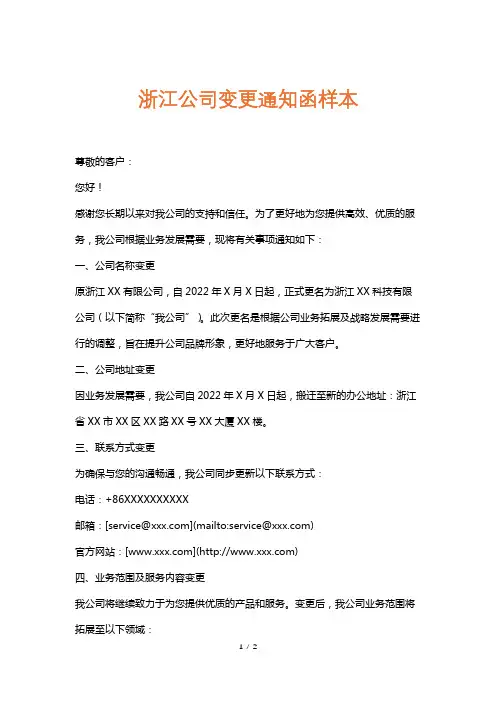 浙江公司变更通知函样本

尊敬的客户：

您好！

感谢您长期以来对我公司的支持和信任。为了更好地为您提供高效、优质的服务，我公司根据业务发展需要，现将有关事项通知如下：

一、公司名称变更

原浙江 XX 有限公司，自 2022 年 X 月 X 日起，正式更名为浙江 XX 科技有限公司（以下简称“我公司”）。此次更名是根据公司业务拓展及战略发展需要进行的调整，旨在提升公司品牌形象，更好地服务于广大客户。

二、公司地址变更

因业务发展需要，我公司自 2022 年 X 月 X 日起，搬迁至新的办公地址：浙江省 XX 市 XX 区 XX 路 XX 号 XX 大厦 XX 楼。

三、联系方式变更

为确保与您的沟通畅通，我公司同步更新以下联系方式：

电话：+86XXXXXXXXXX

邮箱：[service@xxx.com](mailto:service@xxx.com)

官方网站：[www.xxx.com](http://www.xxx.com)

四、业务范围及服务内容变更

我公司将继续致力于为您提供优质的产品和服务。变更后，我公司业务范围将拓展至以下领域：

1 / 2